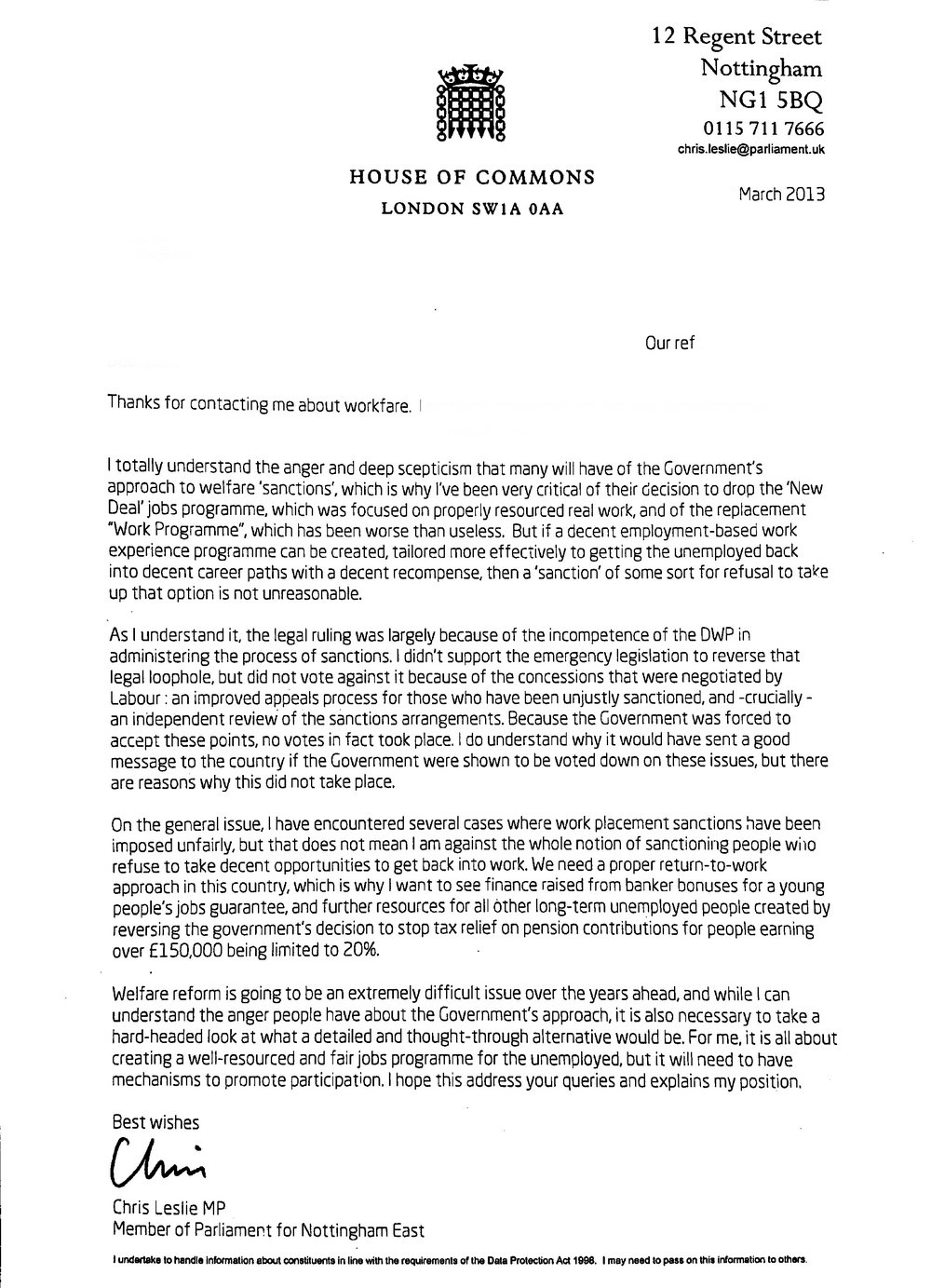 12 Regent Street
Nottingham
NG1 5BQ
0115 711 7666
chris.leslie@parliament.uk

HOUSE OF COMMONS
LONDON SW1A 0AA

March 2013

Our ref

Thanks for contacting me about workfare.

I totally understand the anger and deep scepticism that many will have of the Government's approach to welfare 'sanctions', which is why I've been very critical of their decision to drop the 'New Deal' jobs programme, which was focused on properly resourced real work, and of the replacement "Work Programme", which has been worse than useless. But if a decent employment-based work experience programme can be created, tailored more effectively to getting the unemployed back into decent career paths with a decent recompense, then a 'sanction' of some sort for refusal to take up that option is not unreasonable.

As I understand it, the legal ruling was largely because of the incompetence of the DWP in administering the process of sanctions. I didn't support the emergency legislation to reverse that legal loophole, but did not vote against it because of the concessions that were negotiated by Labour : an improved appeals process for those who have been unjustly sanctioned, and -crucially - an independent review of the sanctions arrangements. Because the Government was forced to accept these points, no votes in fact took place. I do understand why it would have sent a good message to the country if the Government were shown to be voted down on these issues, but there are reasons why this did not take place.

On the general issue, I have encountered several cases where work placement sanctions have been imposed unfairly, but that does not mean I am against the whole notion of sanctioning people who refuse to take decent opportunities to get back into work. We need a proper return-to-work approach in this country, which is why I want to see finance raised from banker bonuses for a young people's jobs guarantee, and further resources for all other long-term unemployed people created by reversing the government's decision to stop tax relief on pension contributions for people earning over £150,000 being limited to 20%.

Welfare reform is going to be an extremely difficult issue over the years ahead, and while I can understand the anger people have about the Government's approach, it is also necessary to take a hard-headed look at what a detailed and thought-through alternative would be. For me, it is all about creating a well-resourced and fair jobs programme for the unemployed, but it will need to have mechanisms to promote participation. I hope this address your queries and explains my position.

Best wishes

Chris

Chris Leslie MP
Member of Parliament for Nottingham East

I undertake to handle information about constituents in line with the requirements of the Data Protection Act 1998. I may need to pass on this information to others.